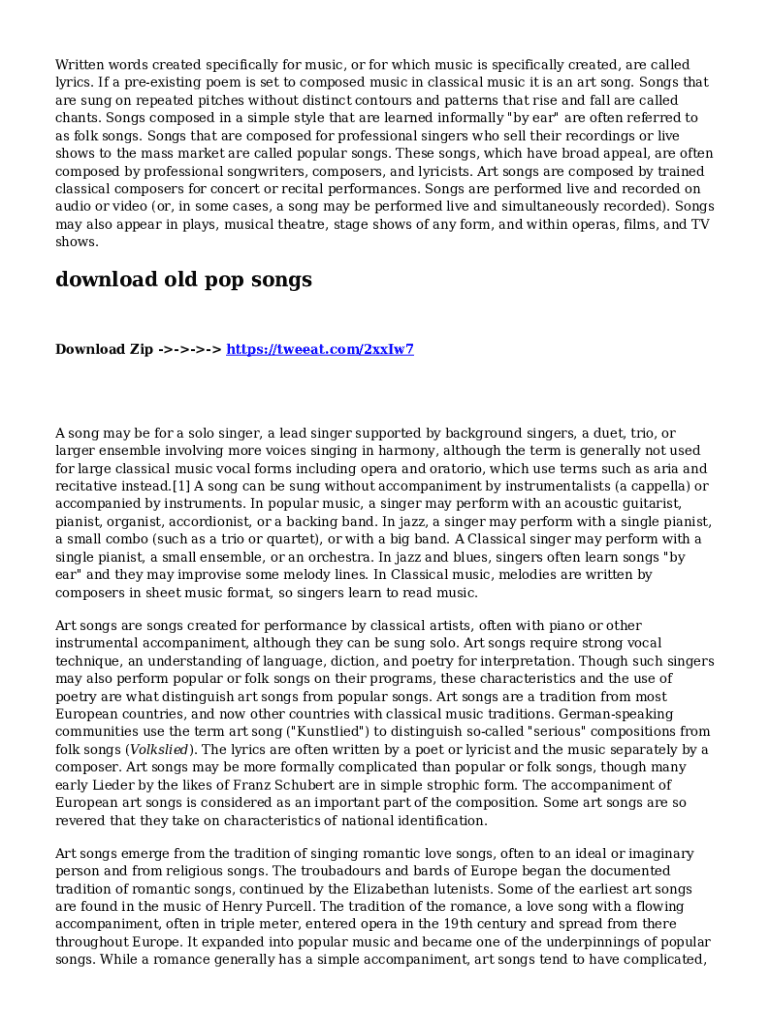 Written words created specifically for music, or for which music is specifically created, are called lyrics. If a pre-existing poem is set to composed music in classical music it is an art song. Songs that are sung on repeated pitches without distinct contours and patterns that rise and fall are called chants. Songs composed in a simple style that are learned informally "by ear" are often referred to as folk songs. Songs that are composed for professional singers who sell their recordings or live shows to the mass market are called popular songs. These songs, which have broad appeal, are often composed by professional songwriters, composers, and lyricists. Art songs are composed by trained classical composers for concert or recital performances. Songs are performed live and recorded on audio or video (or, in some cases, a song may be performed live and simultaneously recorded). Songs may also appear in plays, musical theatre, stage shows of any form, and within operas, films, and TV shows.

download old pop songs

Download Zip ->->->-> https://tweeat.com/2xxIw7

A song may be for a solo singer, a lead singer supported by background singers, a duet, trio, or larger ensemble involving more voices singing in harmony, although the term is generally not used for large classical music vocal forms including opera and oratorio, which use terms such as aria and recitative instead.[1] A song can be sung without accompaniment by instrumentalists (a cappella) or accompanied by instruments. In popular music, a singer may perform with an acoustic guitarist, pianist, organist, accordionist, or a backing band. In jazz, a singer may perform with a single pianist, a small combo (such as a trio or quartet), or with a big band. A Classical singer may perform with a single pianist, a small ensemble, or an orchestra. In jazz and blues, singers often learn songs "by ear" and they may improvise some melody lines. In Classical music, melodies are written by composers in sheet music format, so singers learn to read music.

Art songs are songs created for performance by classical artists, often with piano or other instrumental accompaniment, although they can be sung solo. Art songs require strong vocal technique, an understanding of language, diction, and poetry for interpretation. Though such singers may also perform popular or folk songs on their programs, these characteristics and the use of poetry are what distinguish art songs from popular songs. Art songs are a tradition from most European countries, and now other countries with classical music traditions. German-speaking communities use the term art song ("Kunstlied") to distinguish so-called "serious" compositions from folk songs (Volkslied). The lyrics are often written by a poet or lyricist and the music separately by a composer. Art songs may be more formally complicated than popular or folk songs, though many early Lieder by the likes of Franz Schubert are in simple strophic form. The accompaniment of European art songs is considered as an important part of the composition. Some art songs are so revered that they take on characteristics of national identification.

Art songs emerge from the tradition of singing romantic love songs, often to an ideal or imaginary person and from religious songs. The troubadours and bards of Europe began the documented tradition of romantic songs, continued by the Elizabethan lutenists. Some of the earliest art songs are found in the music of Henry Purcell. The tradition of the romance, a love song with a flowing accompaniment, often in triple meter, entered opera in the 19th century and spread from there throughout Europe. It expanded into popular music and became one of the underpinnings of popular songs. While a romance generally has a simple accompaniment, art songs tend to have complicated,